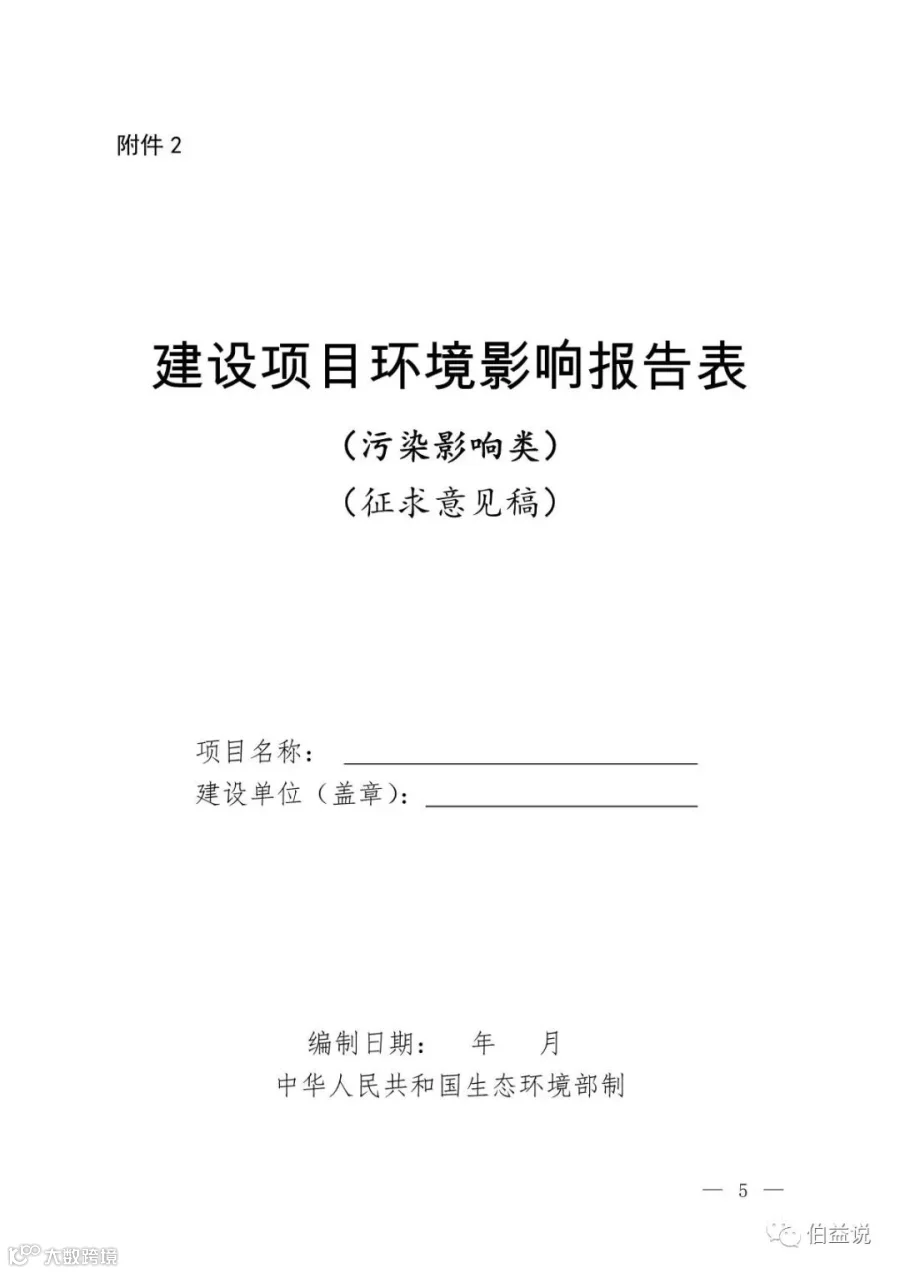 附件 2

建设项目环境影响报告表

（污染影响类）

（征求意见稿）

项目名称：

建设单位（盖章）：

编制日期： 年 月

中华人民共和国生态环境部制

— 5 —

伯益说

大数跨境